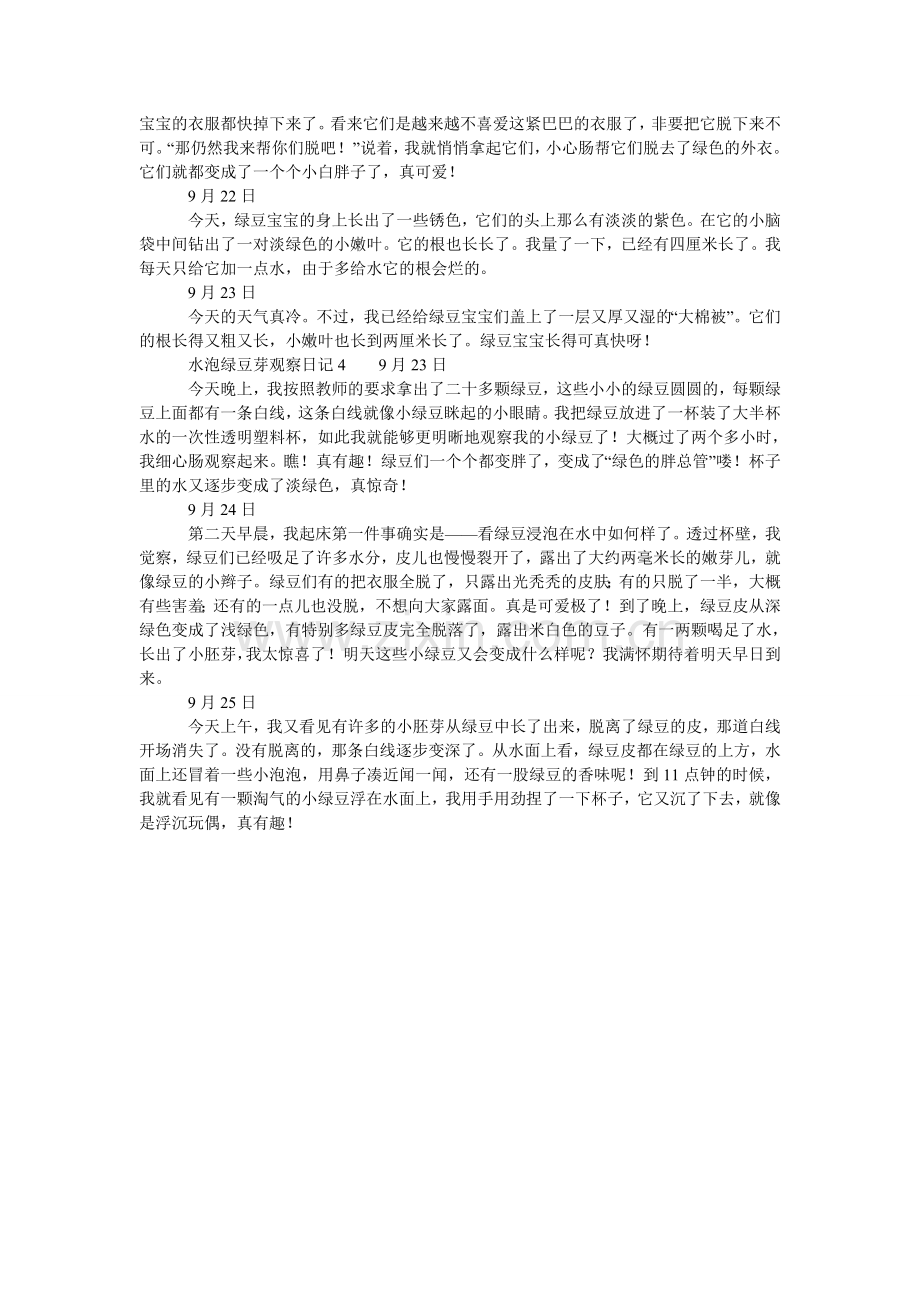 宝宝的衣服都快掉下来了。看来它们是越来越不喜爱这紧巴巴的衣服了，非要把它脱下来不可。“那仍然我来帮你们脱吧！”说着，我就悄悄拿起它们，小心肠帮它们脱去了绿色的外衣。它们就都变成了一个个小白胖子了，真可爱！

9月22日

今天，绿豆宝宝的身上长出了一些锈色，它们的头上那么有淡淡的紫色。在它的小脑袋中间钻出了一对淡绿色的小嫩叶。它的根也长长了。我量了一下，已经有四厘米长了。我每天只给它加一点水，由于多给水它的根会烂的。

9月23日

今天的天气真冷。不过，我已经给绿豆宝宝们盖上了一层又厚又湿的“大棉被”。它们的根长得又粗又长，小嫩叶也长到两厘米长了。绿豆宝宝长得可真快呀！

水泡绿豆芽观察日记4 9月23日

今天晚上，我按照教师的要求拿出了二十多颗绿豆，这些小小的绿豆圆圆的，每颗绿豆上面都有一条白线，这条白线就像小绿豆眯起的小眼睛。我把绿豆放进了一杯装了大半杯水的一次性透明塑料杯，如此我就能够更明晰地观察我的小绿豆了！大概过了两个多小时，我细心肠观察起来。瞧！真有趣！绿豆们一个个都变胖了，变成了“绿色的胖总管”喽！杯子里的水又逐步变成了淡绿色，真惊奇！

9月24日

第二天早晨，我起床第一件事确实是——看绿豆浸泡在水中如何样了。透过杯壁，我觉察，绿豆们已经吸足了许多水分，皮儿也慢慢裂开了，露出了大约两毫米长的嫩芽儿，就像绿豆的小辫子。绿豆们有的把衣服全脱了，只露出光秃秃的皮肤;有的只脱了一半，大概有些害羞;还有的一点儿也没脱，不想向大家露面。真是可爱极了！到了晚上，绿豆皮从深绿色变成了浅绿色，有特别多绿豆皮完全脱落了，露出米白色的豆子。有一两颗喝足了水，长出了小胚芽，我太惊喜了！明天这些小绿豆又会变成什么样呢？我满怀期待着明天早日到来。

9月25日

今天上午，我又看见有许多的小胚芽从绿豆中长了出来，脱离了绿豆的皮，那道白线开场消失了。没有脱离的，那条白线逐步变深了。从水面上看，绿豆皮都在绿豆的上方，水面上还冒着一些小泡泡，用鼻子凑近闻一闻，还有一股绿豆的香味呢！到11点钟的时候，我就看见有一颗淘气的小绿豆浮在水面上，我用手用劲捏了一下杯子，它又沉了下去，就像是浮沉玩偶，真有趣！